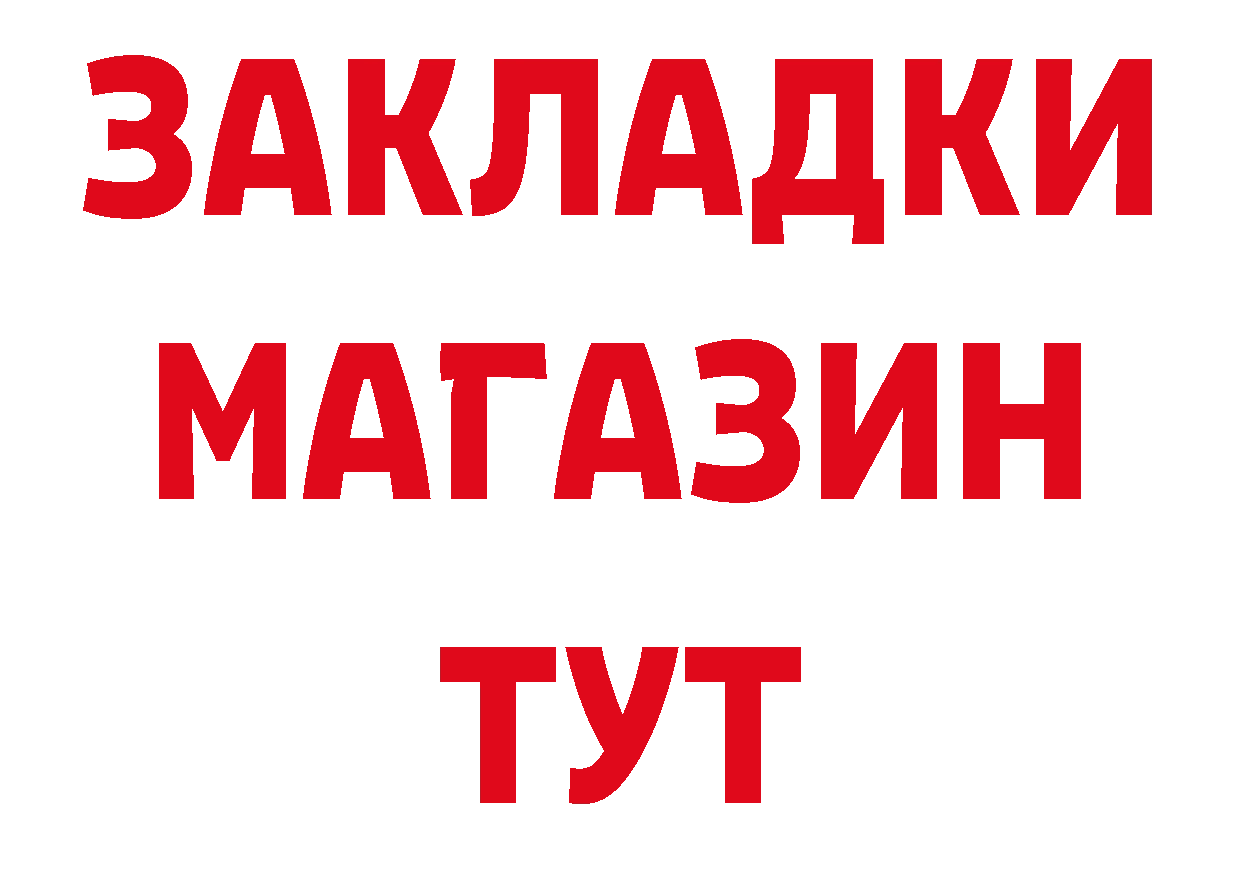 ЗАКЛАДКИ
МАГАЗИН
ТУТ